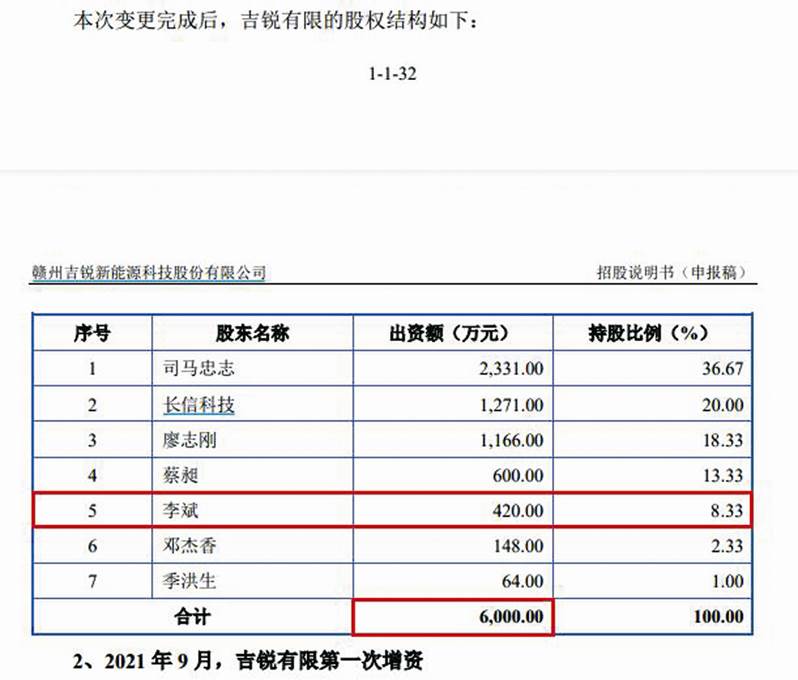 本次变更完成后，吉锐有限的股权结构如下：

1-1-32

赣州吉锐新能源科技股份有限公司

招股说明书（申报稿）

| 序号 | 股东名称 | 出资额（万元） | 持股比例（%） |
|---|---|---|---|
| 1 | 司马忠志 | 2,331.00 | 36.67 |
| 2 | 长信科技 | 1,271.00 | 20.00 |
| 3 | 廖志刚 | 1,166.00 | 18.33 |
| 4 | 蔡昶 | 600.00 | 13.33 |
| 5 | 李斌 | 420.00 | 8.33 |
| 6 | 邓杰香 | 148.00 | 2.33 |
| 7 | 季洪生 | 64.00 | 1.00 |
| 合计 | | 6,000.00 | 100.00 |

2、2021 年 9 月，吉锐有限第一次增资